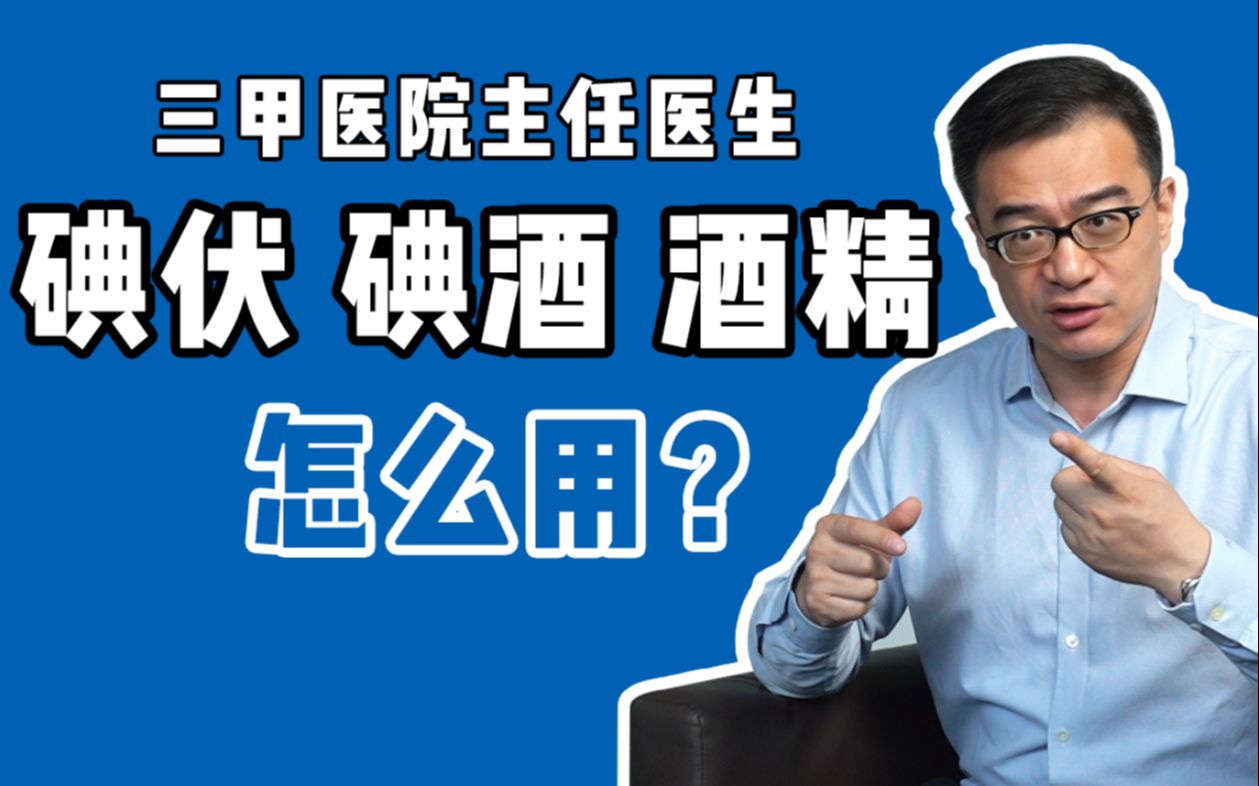 三甲医院主任医生

碘伏 碘酒 酒精

怎么用？